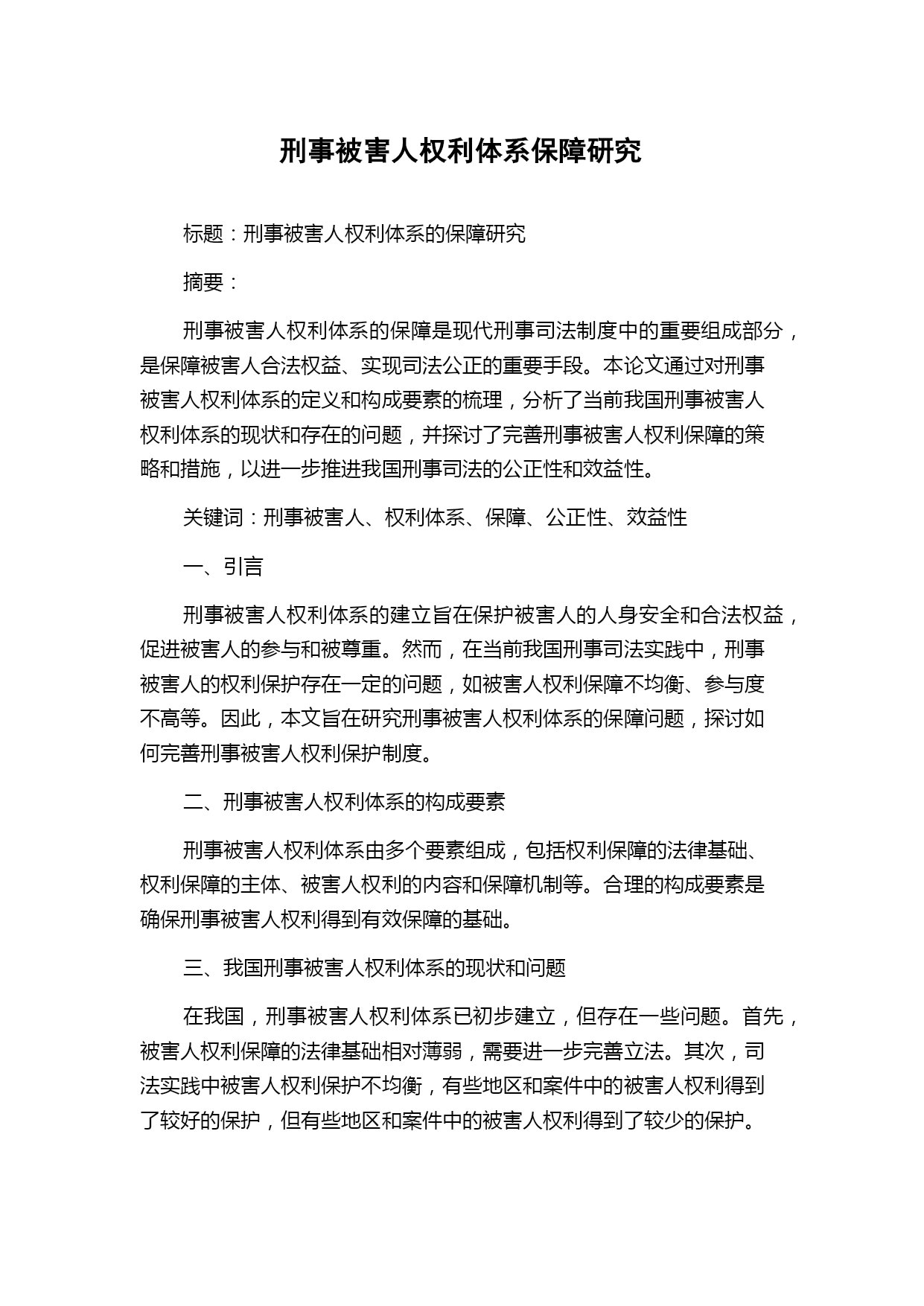 刑事被害人权利体系保障研究

标题：刑事被害人权利体系的保障研究

摘要：

刑事被害人权利体系的保障是现代刑事司法制度中的重要组成部分，是保障被害人合法权益、实现司法公正的重要手段。本论文通过对刑事被害人权利体系的定义和构成要素的梳理，分析了当前我国刑事被害人权利体系的现状和存在的问题，并探讨了完善刑事被害人权利保障的策略和措施，以进一步推进我国刑事司法的公正性和效益性。

关键词：刑事被害人、权利体系、保障、公正性、效益性

一、引言

刑事被害人权利体系的建立旨在保护被害人的人身安全和合法权益，促进被害人的参与和被尊重。然而，在当前我国刑事司法实践中，刑事被害人的权利保护存在一定的问题，如被害人权利保障不均衡、参与度不高等。因此，本文旨在研究刑事被害人权利体系的保障问题，探讨如何完善刑事被害人权利保护制度。

二、刑事被害人权利体系的构成要素

刑事被害人权利体系由多个要素组成，包括权利保障的法律基础、权利保障的主体、被害人权利的内容和保障机制等。合理的构成要素是确保刑事被害人权利得到有效保障的基础。

三、我国刑事被害人权利体系的现状和问题

在我国，刑事被害人权利体系已初步建立，但存在一些问题。首先，被害人权利保障的法律基础相对薄弱，需要进一步完善立法。其次，司法实践中被害人权利保护不均衡，有些地区和案件中的被害人权利得到了较好的保护，但有些地区和案件中的被害人权利得到了较少的保护。